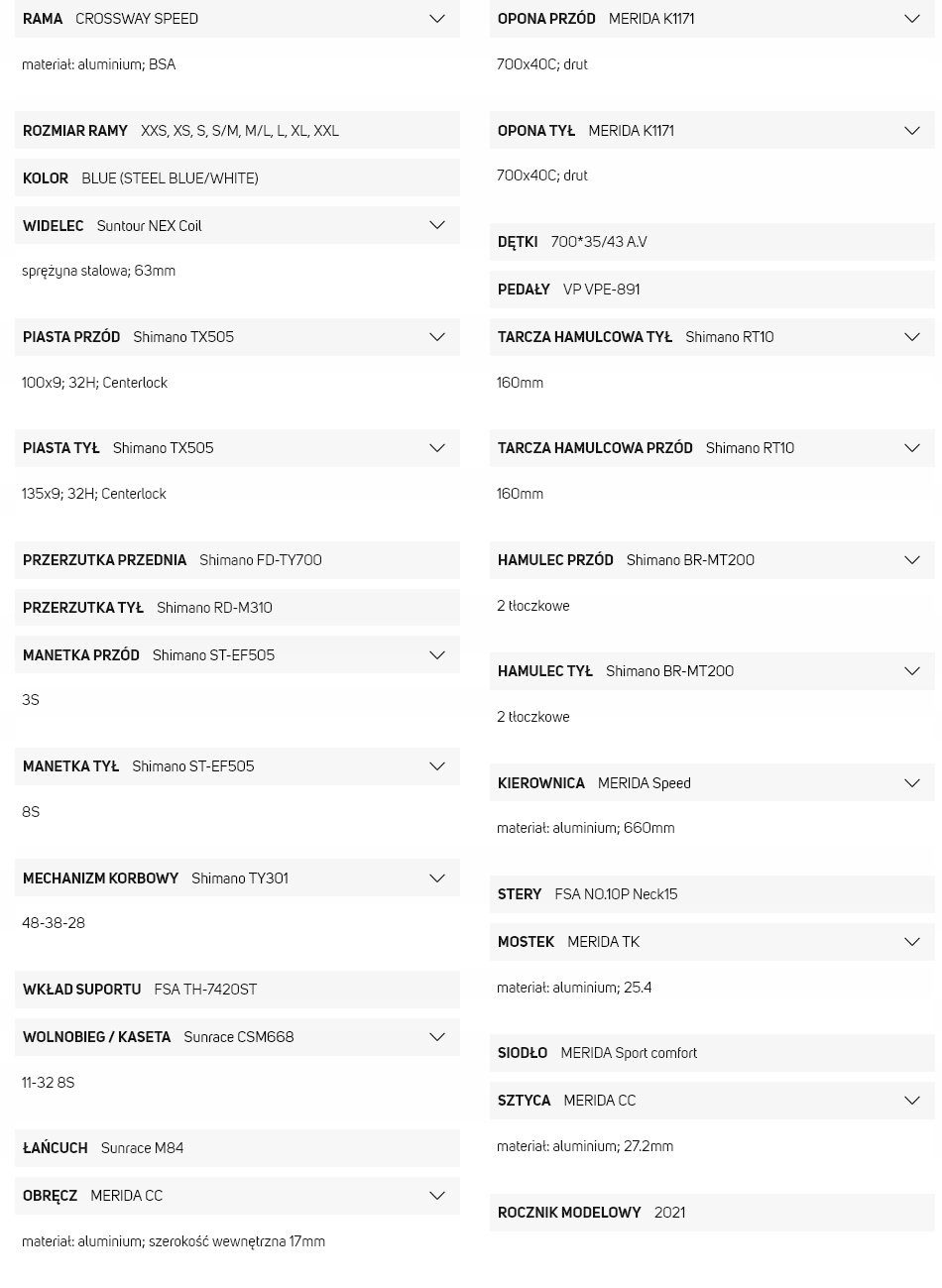 RAMA CROSSWAY SPEED

materiał: aluminium; BSA

ROZMIAR RAMY XXS, XS, S, S/M, M/L, L, XL, XXL

KOLOR BLUE (STEEL BLUE/WHITE)

WIDELEC Suntour NEX Coil

sprężyna stalowa; 63mm

PIASTA PRZÓD Shimano TX505

100x9; 32H; Centerlock

PIASTA TYŁ Shimano TX505

135x9; 32H; Centerlock

PRZERZUTKA PRZEDNIA Shimano FD-TY700

PRZERZUTKA TYŁ Shimano RD-M310

MANETKA PRZÓD Shimano ST-EF505

3S

MANETKA TYŁ Shimano ST-EF505

8S

MECHANIZM KORBOWY Shimano TY301

48-38-28

WKŁAD SUPORTU FSA TH-7420ST

WOLNOBIEG / KASETA Sunrace CSM668

11-32 8S

ŁAŃCUCH Sunrace M84

OBRĘCZ MERIDA CC

materiał: aluminium; szerokość wewnętrzna 17mm

OPONA PRZÓD MERIDA K1171

700x40C; drut

OPONA TYŁ MERIDA K1171

700x40C; drut

DĘTKI 700*35/43 A.V

PEDAŁY VP VPE-891

TARCZA HAMULCOWA TYŁ Shimano RT10

160mm

TARCZA HAMULCOWA PRZÓD Shimano RT10

160mm

HAMULEC PRZÓD Shimano BR-MT200

2 tłoczkowe

HAMULEC TYŁ Shimano BR-MT200

2 tłoczkowe

KIEROWNICA MERIDA Speed

materiał: aluminium; 660mm

STERY FSA NO.10P Neck15

MOSTEK MERIDA TK

materiał: aluminium; 25.4

SIODŁO MERIDA Sport comfort

SZTYCA MERIDA CC

materiał: aluminium; 27.2mm

ROCZNIK MODELOWY 2021